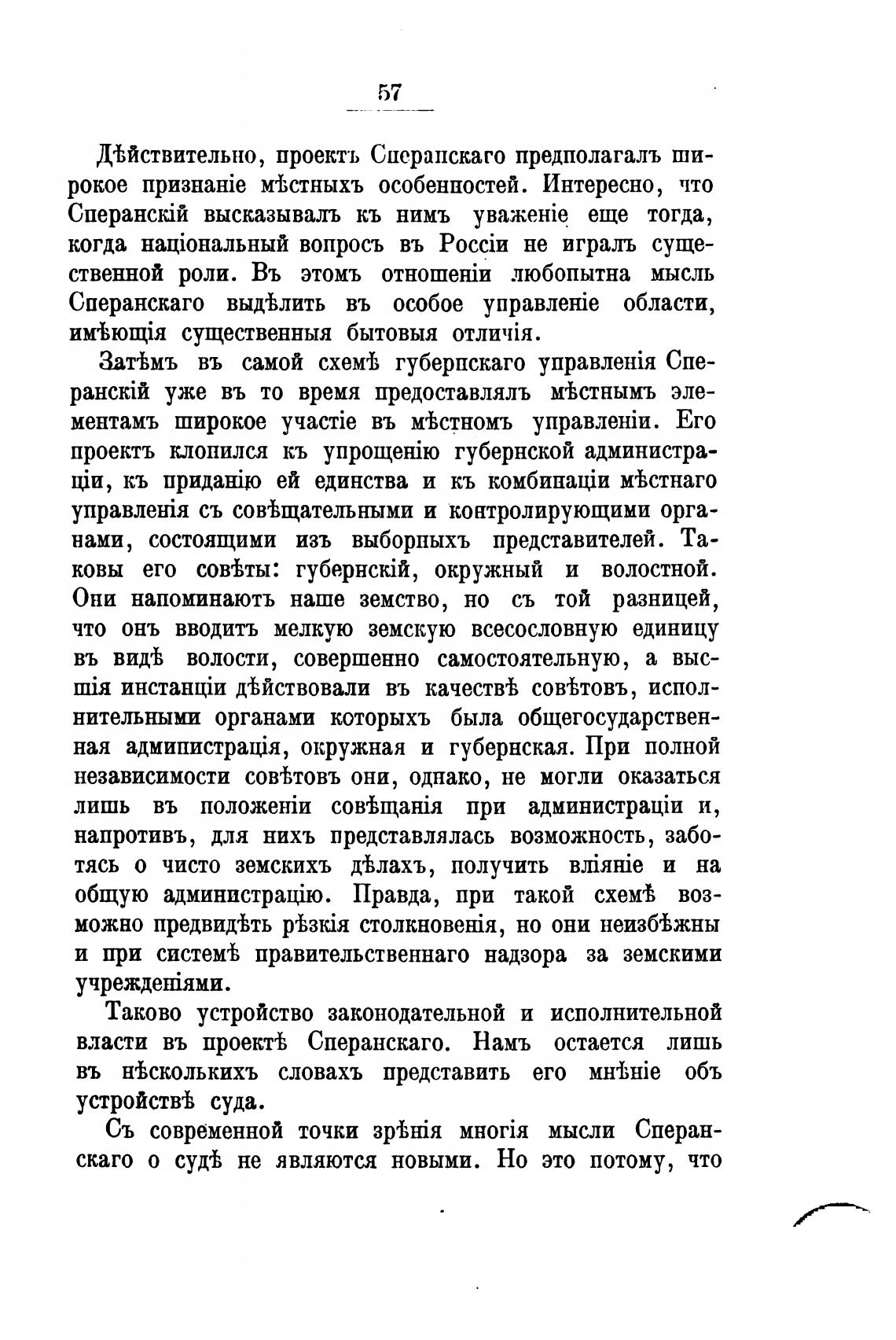 57

Дѣйствительно, проектъ Сперанскаго предполагалъ широкое признаніе мѣстныхъ особенностей. Интересно, что Сперанскій высказывалъ къ нимъ уваженіе еще тогда, когда національный вопросъ въ Россіи не игралъ существенной роли. Въ этомъ отношеніи любопытна мысль Сперанскаго выдѣлить въ особое управленіе области, имѣющія существенныя бытовыя отличія.

Затѣмъ въ самой схемѣ губернскаго управленія Сперанскій уже въ то время предоставлялъ мѣстнымъ элементамъ широкое участіе въ мѣстномъ управленіи. Его проектъ клонился къ упрощенію губернской администраціи, къ приданію ей единства и къ комбинаціи мѣстнаго управленія съ совѣщательными и контролирующими органами, состоящими изъ выборныхъ представителей. Таковы его совѣты: губернскій, окружный и волостной. Они напоминаютъ наше земство, но съ той разницей, что онъ вводитъ мелкую земскую всесословную единицу въ видѣ волости, совершенно самостоятельную, а высшія инстанціи дѣйствовали въ качествѣ совѣтовъ, исполнительными органами которыхъ была общегосударственная администрація, окружная и губернская. При полной независимости совѣтовъ они, однако, не могли оказаться лишь въ положеніи совѣщанія при администраціи и, напротивъ, для нихъ представлялась возможность, заботясь о чисто земскихъ дѣлахъ, получить вліяніе и на общую администрацію. Правда, при такой схемѣ возможно предвидѣть рѣзкія столкновенія, но они неизбѣжны и при системѣ правительственнаго надзора за земскими учрежденіями.

Таково устройство законодательной и исполнительной власти въ проектѣ Сперанскаго. Намъ остается лишь въ нѣсколькихъ словахъ представить его мнѣніе объ устройствѣ суда.

Съ современной точки зрѣнія многія мысли Сперанскаго о судѣ не являются новыми. Но это потому, что